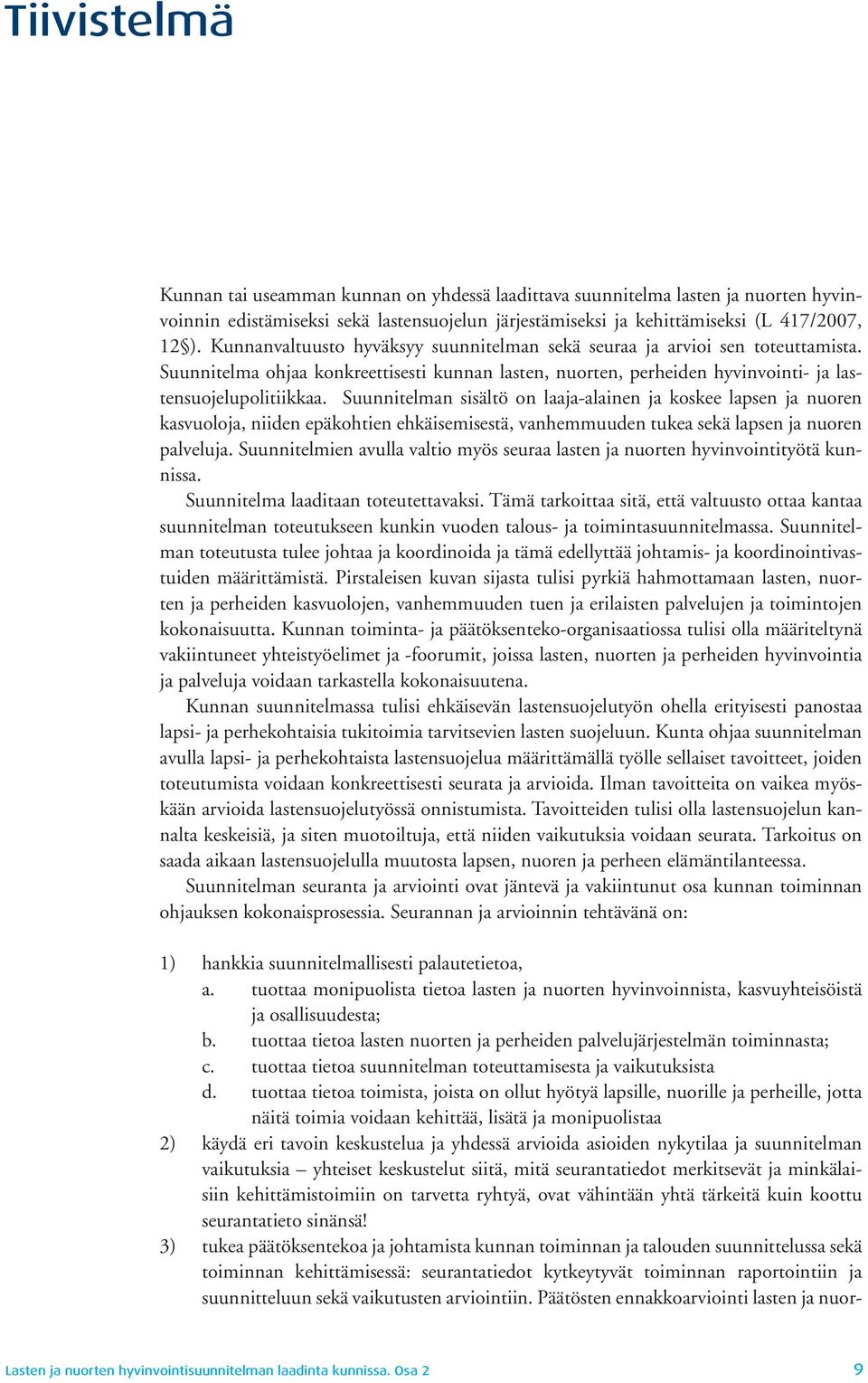 Tiivistelmä

Kunnan tai useamman kunnan on yhdessä laadittava suunnitelma lasten ja nuorten hyvinvoinnin edistämiseksi sekä lastensuojelun järjestämiseksi ja kehittämiseksi (L 417/2007, 12§). Kunnanvaltuusto hyväksyy suunnitelman sekä seuraa ja arvioi sen toteuttamista. Suunnitelma ohjaa konkreettisesti kunnan lasten, nuorten, perheiden hyvinvointi- ja lastensuojelupolitiikkaa. Suunnitelman sisältö on laaja-alainen ja koskee lapsen ja nuoren kasvuoloja, niiden epäkohtien ehkäisemisestä, vanhemmuuden tukea sekä lapsen ja nuoren palveluja. Suunnitelmien avulla valtio myös seuraa lasten ja nuorten hyvinvointityötä kunnissa.

Suunnitelma laaditaan toteutettavaksi. Tämä tarkoittaa sitä, että valtuusto ottaa kantaa suunnitelman toteutukseen kunkin vuoden talous- ja toimintasuunnitelmassa. Suunnitelman toteutusta tulee johtaa ja koordinoida ja tämä edellyttää johtamis- ja koordinointivastuiden määrittämistä. Pirstaleisen kuvan sijasta tulisi pyrkiä hahmottamaan lasten, nuorten ja perheiden kasvuolojen, vanhemmuuden tuen ja erilaisten palvelujen ja toimintojen kokonaisuutta. Kunnan toiminta- ja päätöksenteko-organisaatiossa tulisi olla määriteltynä vakiintuneet yhteistyöelimet ja -foorumit, joissa lasten, nuorten ja perheiden hyvinvointia ja palveluja voidaan tarkastella kokonaisuutena.

Kunnan suunnitelmassa tulisi ehkäisevän lastensuojelutyön ohella erityisesti panostaa lapsi- ja perhekohtaisia tukitoimia tarvitsevien lasten suojeluun. Kunta ohjaa suunnitelman avulla lapsi- ja perhekohtaista lastensuojelua määrittämällä työlle sellaiset tavoitteet, joiden toteutumista voidaan konkreettisesti seurata ja arvioida. Ilman tavoitteita on vaikea myöskään arvioida lastensuojelutyössä onnistumista. Tavoitteiden tulisi olla lastensuojelun kannalta keskeisiä, ja siten muotoiltuja, että niiden vaikutuksia voidaan seurata. Tarkoitus on saada aikaan lastensuojelulla muutosta lapsen, nuoren ja perheen elämäntilanteessa.

Suunnitelman seuranta ja arviointi ovat jäntevä ja vakiintunut osa kunnan toiminnan ohjauksen kokonaisprosessia. Seurannan ja arvioinnin tehtävänä on:

1) hankkia suunnitelmallisesti palautetietoa,
a. tuottaa monipuolista tietoa lasten ja nuorten hyvinvoinnista, kasvuyhteisöistä ja osallisuudesta;
b. tuottaa tietoa lasten nuorten ja perheiden palvelujärjestelmän toiminnasta;
c. tuottaa tietoa suunnitelman toteuttamisesta ja vaikutuksista
d. tuottaa tietoa toimista, joista on ollut hyötyä lapsille, nuorille ja perheille, jotta näitä toimia voidaan kehittää, lisätä ja monipuolistaa
2) käydä eri tavoin keskustelua ja yhdessä arvioida asioiden nykytilaa ja suunnitelman vaikutuksia – yhteiset keskustelut siitä, mitä seurantatiedot merkitsevät ja minkälaisiin kehittämistoimiin on tarvetta ryhtyä, ovat vähintään yhtä tärkeitä kuin koottu seurantatieto sinänsä!
3) tukea päätöksentekoa ja johtamista kunnan toiminnan ja talouden suunnittelussa sekä toiminnan kehittämisessä: seurantatiedot kytkeytyvät toiminnan raportointiin ja suunnitteluun sekä vaikutusten arviointiin. Päätösten ennakkoarviointi lasten ja nuor-

Lasten ja nuorten hyvinvointisuunnitelman laadinta kunnissa. Osa 2 9